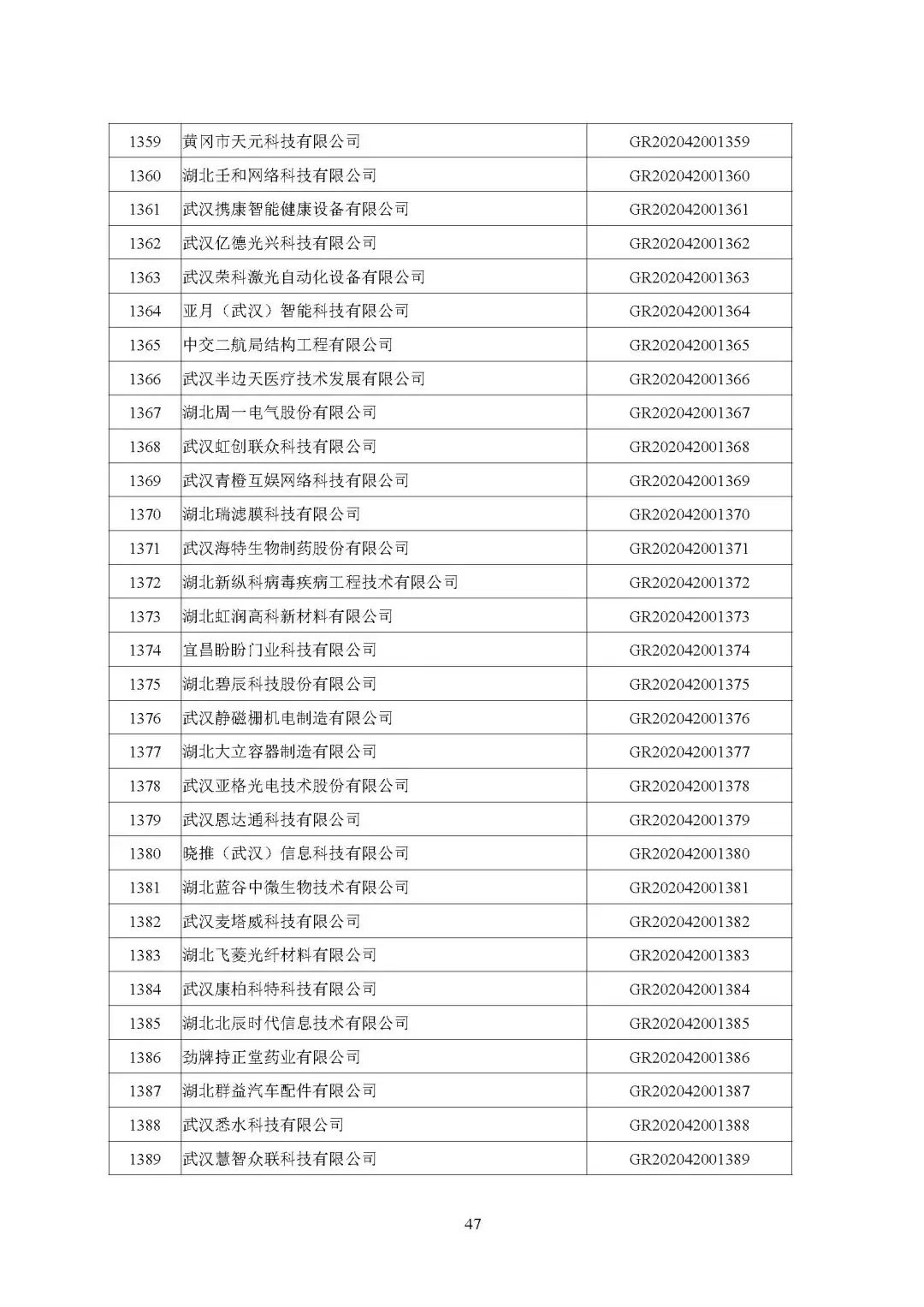 | 1359 | 黄冈市天元科技有限公司 | GR202042001359 |
|---|---|---|
| 1360 | 湖北壬和网络科技有限公司 | GR202042001360 |
| 1361 | 武汉携康智能健康设备有限公司 | GR202042001361 |
| 1362 | 武汉亿德光兴科技有限公司 | GR202042001362 |
| 1363 | 武汉荣科激光自动化设备有限公司 | GR202042001363 |
| 1364 | 亚月（武汉）智能科技有限公司 | GR202042001364 |
| 1365 | 中交二航局结构工程有限公司 | GR202042001365 |
| 1366 | 武汉半边天医疗技术发展有限公司 | GR202042001366 |
| 1367 | 湖北周一电气股份有限公司 | GR202042001367 |
| 1368 | 武汉虹创联众科技有限公司 | GR202042001368 |
| 1369 | 武汉青橙互娱网络科技有限公司 | GR202042001369 |
| 1370 | 湖北瑞滤膜科技有限公司 | GR202042001370 |
| 1371 | 武汉海特生物制药股份有限公司 | GR202042001371 |
| 1372 | 湖北新纵科病毒疾病工程技术有限公司 | GR202042001372 |
| 1373 | 湖北虹润高科新材料有限公司 | GR202042001373 |
| 1374 | 宜昌盼盼门业科技有限公司 | GR202042001374 |
| 1375 | 湖北碧辰科技股份有限公司 | GR202042001375 |
| 1376 | 武汉静磁栅机电制造有限公司 | GR202042001376 |
| 1377 | 湖北大立容器制造有限公司 | GR202042001377 |
| 1378 | 武汉亚格光电技术股份有限公司 | GR202042001378 |
| 1379 | 武汉恩达通科技有限公司 | GR202042001379 |
| 1380 | 晓推（武汉）信息科技有限公司 | GR202042001380 |
| 1381 | 湖北蓝谷中微生物技术有限公司 | GR202042001381 |
| 1382 | 武汉麦塔威科技有限公司 | GR202042001382 |
| 1383 | 湖北飞菱光纤材料有限公司 | GR202042001383 |
| 1384 | 武汉康柏科特科技有限公司 | GR202042001384 |
| 1385 | 湖北北辰时代信息技术有限公司 | GR202042001385 |
| 1386 | 劲牌持正堂药业有限公司 | GR202042001386 |
| 1387 | 湖北群益汽车配件有限公司 | GR202042001387 |
| 1388 | 武汉悉水科技有限公司 | GR202042001388 |
| 1389 | 武汉慧智众联科技有限公司 | GR202042001389 |

47